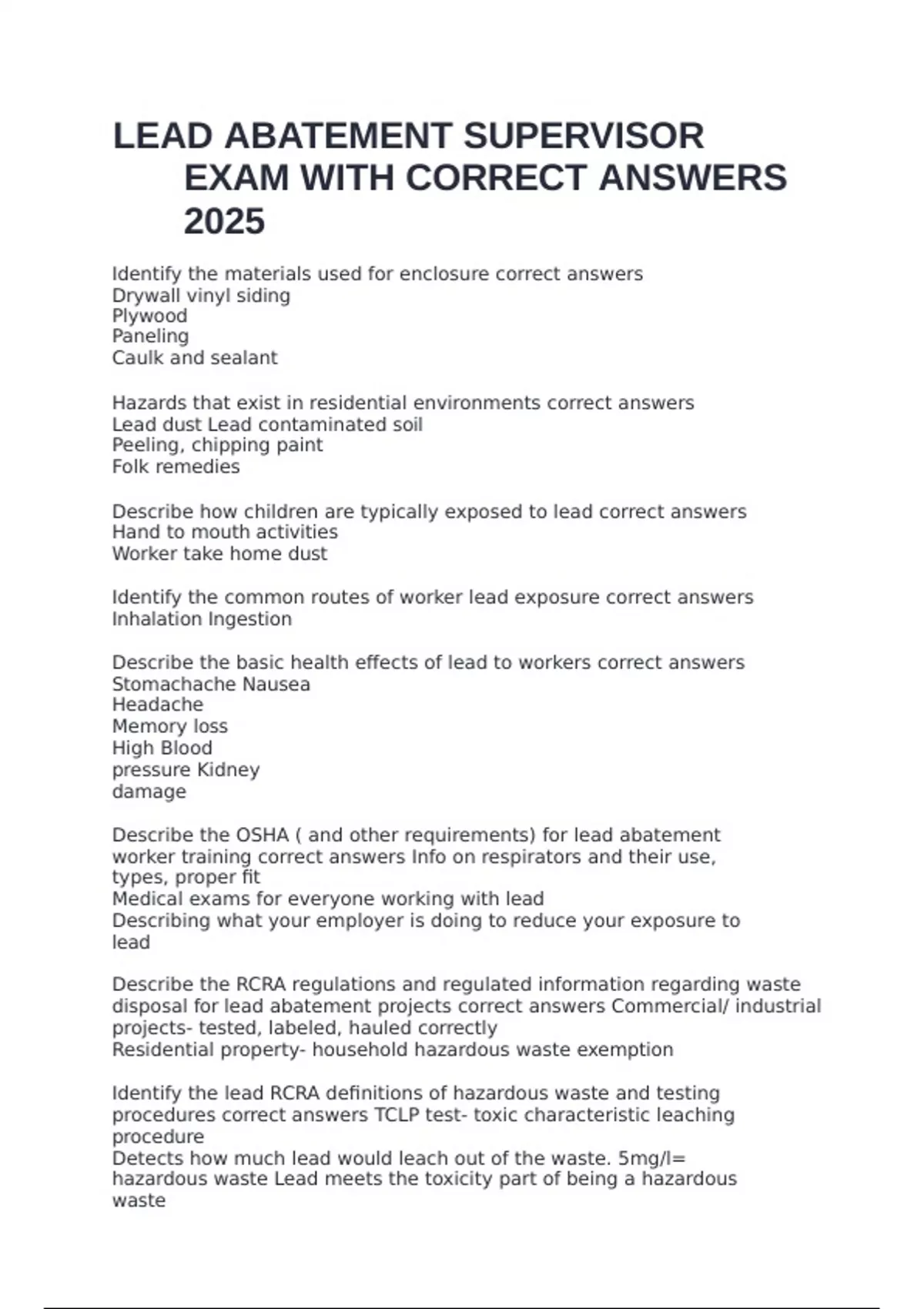 LEAD ABATEMENT SUPERVISOR EXAM WITH CORRECT ANSWERS 2025

Identify the materials used for enclosure correct answers
Drywall vinyl siding
Plywood
Paneling
Caulk and sealant

Hazards that exist in residential environments correct answers
Lead dust Lead contaminated soil
Peeling, chipping paint
Folk remedies

Describe how children are typically exposed to lead correct answers
Hand to mouth activities
Worker take home dust

Identify the common routes of worker lead exposure correct answers
Inhalation Ingestion

Describe the basic health effects of lead to workers correct answers
Stomachache Nausea
Headache
Memory loss
High Blood
pressure Kidney
damage

Describe the OSHA ( and other requirements) for lead abatement worker training correct answers Info on respirators and their use, types, proper fit
Medical exams for everyone working with lead
Describing what your employer is doing to reduce your exposure to lead

Describe the RCRA regulations and regulated information regarding waste disposal for lead abatement projects correct answers Commercial/ industrial projects- tested, labeled, hauled correctly
Residential property- household hazardous waste exemption

Identify the lead RCRA definitions of hazardous waste and testing procedures correct answers TCLP test- toxic characteristic leaching procedure
Detects how much lead would leach out of the waste. 5mg/l= hazardous waste Lead meets the toxicity part of being a hazardous waste